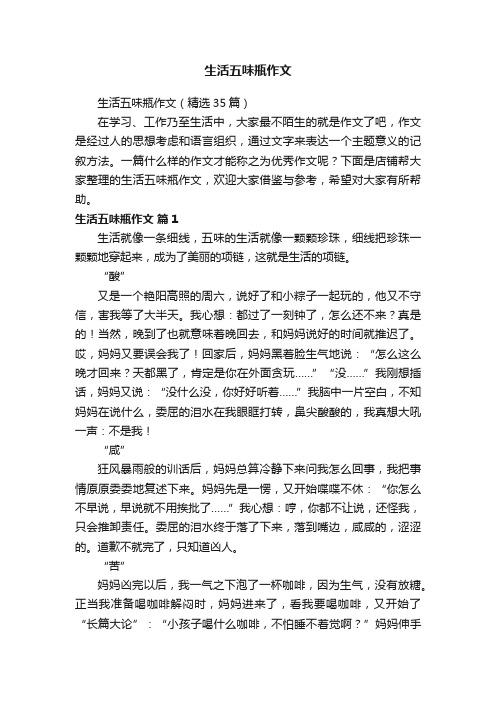 生活五味瓶作文

生活五味瓶作文（精选35篇）

在学习、工作乃至生活中，大家最不陌生的就是作文了吧，作文是经过人的思想考虑和语言组织，通过文字来表达一个主题意义的记叙方法。一篇什么样的作文才能称之为优秀作文呢？下面是店铺帮大家整理的生活五味瓶作文，欢迎大家借鉴与参考，希望对大家有所帮助。

生活五味瓶作文 篇1

生活就像一条细线，五味的生活就像一颗颗珍珠，细线把珍珠一颗颗地穿起来，成为了美丽的项链，这就是生活的项链。

“酸”

又是一个艳阳高照的周六，说好了和小粽子一起玩的，他又不守信，害我等了大半天。我心想：都过了一刻钟了，怎么还不来？真是的！当然，晚到了也就意味着晚回去，和妈妈说好的时间就推迟了。哎，妈妈又要误会我了！回家后，妈妈黑着脸生气地说：“怎么这么晚才回来？天都黑了，肯定是你在外面贪玩……”“没……”我刚想插话，妈妈又说：“没什么没，你好好听着……”我脑中一片空白，不知妈妈在说什么，委屈的泪水在我眼眶打转，鼻尖酸酸的，我真想大吼一声：不是我！

“咸”

狂风暴雨般的训话后，妈妈总算冷静下来问我怎么回事，我把事情原原委委地复述下来。妈妈先是一愣，又开始喋喋不休：“你怎么不早说，早说就不用挨批了……”我心想：哼，你都不让说，还怪我，只会推卸责任。委屈的泪水终于落了下来，落到嘴边，咸咸的，涩涩的。道歉不就完了，只知道凶人。

“苦”

妈妈凶完以后，我一气之下泡了一杯咖啡，因为生气，没有放糖。正当我准备喝咖啡解闷时，妈妈进来了，看我要喝咖啡，又开始了“长篇大论”：“小孩子喝什么咖啡，不怕睡不着觉啊？”妈妈伸手